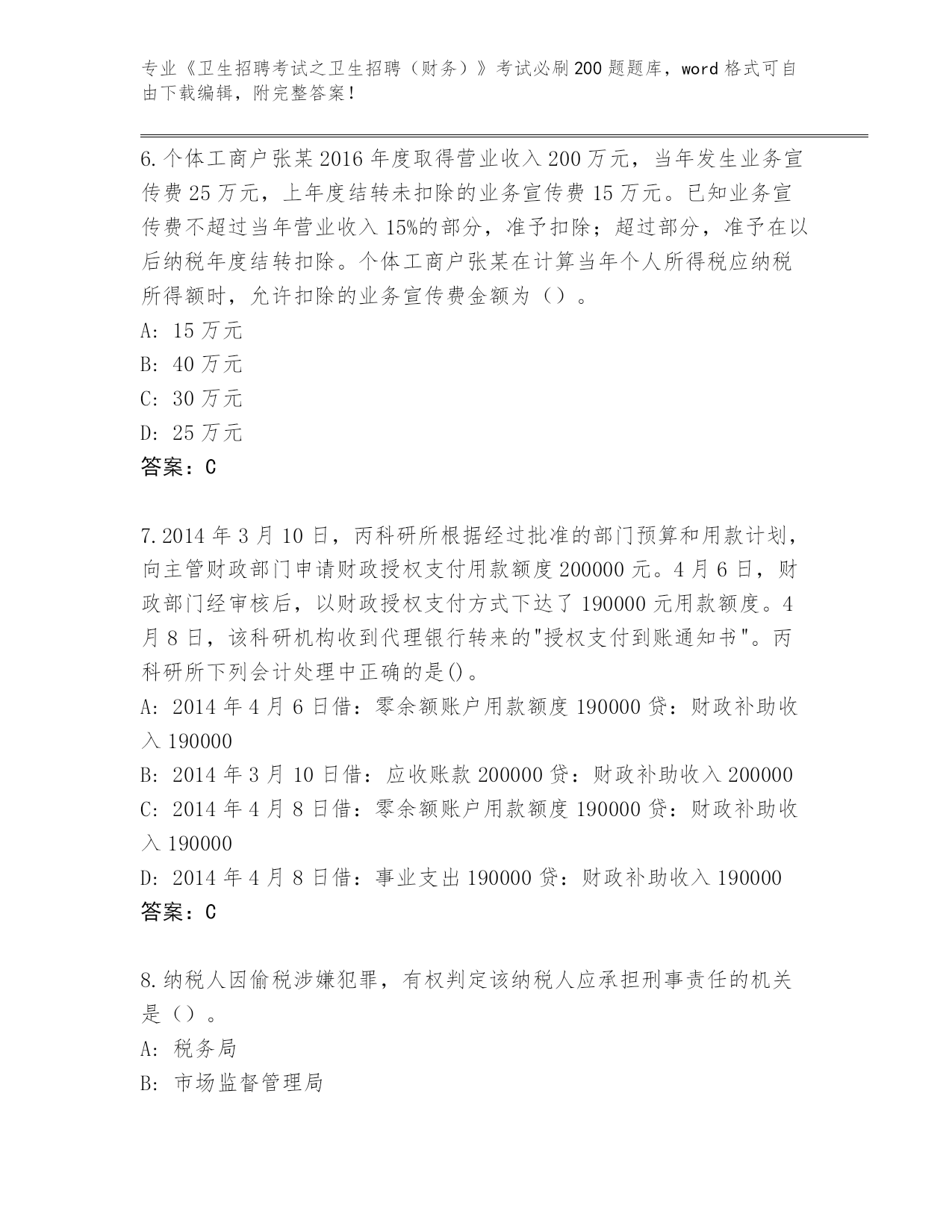 专业《卫生招聘考试之卫生招聘（财务）》考试必刷200题题库，word格式可自由下载编辑，附完整答案！

6.个体工商户张某2016年度取得营业收入200万元，当年发生业务宣传费25万元，上年度结转未扣除的业务宣传费15万元。已知业务宣传费不超过当年营业收入15%的部分，准予扣除；超过部分，准予在以后纳税年度结转扣除。个体工商户张某在计算当年个人所得税应纳税所得额时，允许扣除的业务宣传费金额为（）。
A: 15万元
B: 40万元
C: 30万元
D: 25万元
答案：C

7.2014年3月10日，丙科研所根据经过批准的部门预算和用款计划，向主管财政部门申请财政授权支付用款额度200000元。4月6日，财政部门经审核后，以财政授权支付方式下达了190000元用款额度。4月8日，该科研机构收到代理银行转来的"授权支付到账通知书"。丙科研所下列会计处理中正确的是()。
A: 2014年4月6日借：零余额账户用款额度190000贷：财政补助收入190000
B: 2014年3月10日借：应收账款200000贷：财政补助收入200000
C: 2014年4月8日借：零余额账户用款额度190000贷：财政补助收入190000
D: 2014年4月8日借：事业支出190000贷：财政补助收入190000
答案：C

8.纳税人因偷税涉嫌犯罪，有权判定该纳税人应承担刑事责任的机关是（）。
A: 税务局
B: 市场监督管理局